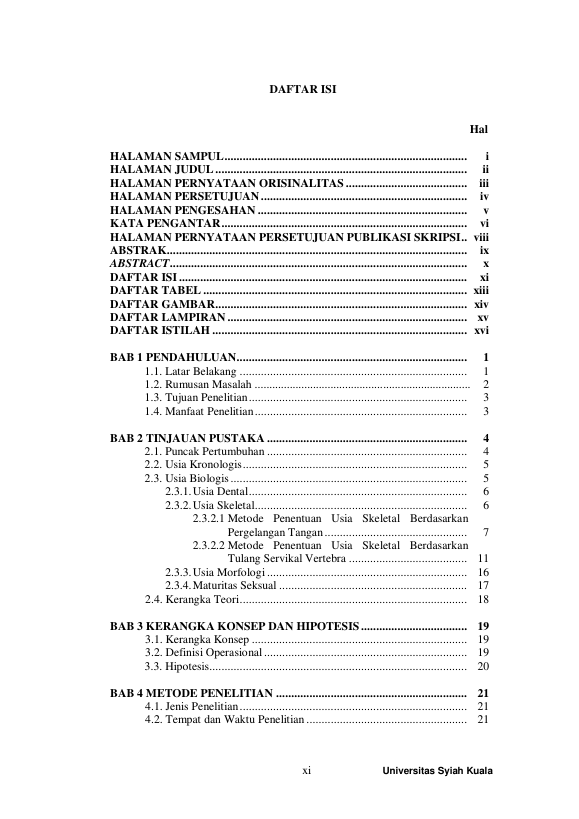 DAFTAR ISI

Hal

HALAMAN SAMPUL i
HALAMAN JUDUL ii
HALAMAN PERNYATAAN ORISINALITAS iii
HALAMAN PERSETUJUAN iv
HALAMAN PENGESAHAN v
KATA PENGANTAR vi
HALAMAN PERNYATAAN PERSETUJUAN PUBLIKASI SKRIPSI viii
ABSTRAK ix
ABSTRACT x
DAFTAR ISI xi
DAFTAR TABEL xiii
DAFTAR GAMBAR xiv
DAFTAR LAMPIRAN xv
DAFTAR ISTILAH xvi

BAB 1 PENDAHULUAN 1
1.1. Latar Belakang 1
1.2. Rumusan Masalah 2
1.3. Tujuan Penelitian 3
1.4. Manfaat Penelitian 3

BAB 2 TINJAUAN PUSTAKA 4
2.1. Puncak Pertumbuhan 4
2.2. Usia Kronologis 5
2.3. Usia Biologis 5
2.3.1. Usia Dental 6
2.3.2. Usia Skeletal 6
2.3.2.1 Metode Penentuan Usia Skeletal Berdasarkan Pergelangan Tangan 7
2.3.2.2 Metode Penentuan Usia Skeletal Berdasarkan Tulang Servikal Vertebra 11
2.3.3. Usia Morfologi 16
2.3.4. Maturitas Seksual 17
2.4. Kerangka Teori 18

BAB 3 KERANGKA KONSEP DAN HIPOTESIS 19
3.1. Kerangka Konsep 19
3.2. Definisi Operasional 19
3.3. Hipotesis 20

BAB 4 METODE PENELITIAN 21
4.1. Jenis Penelitian 21
4.2. Tempat dan Waktu Penelitian 21

xi Universitas Syiah Kuala